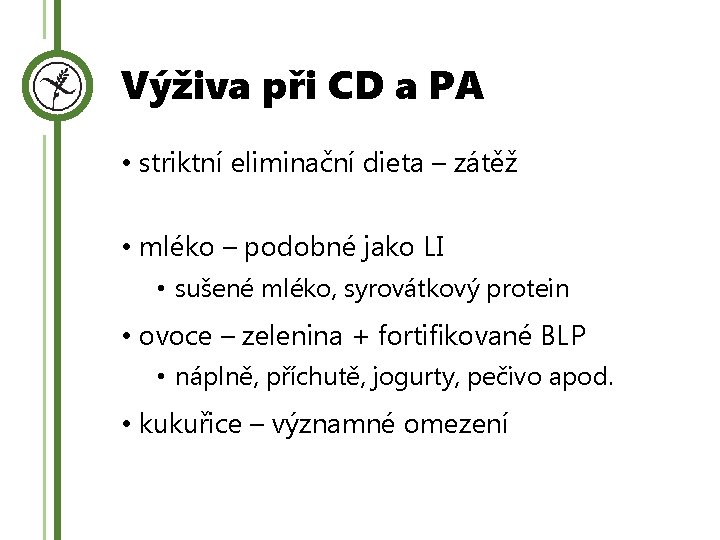 Výživa při CD a PA

• striktní eliminační dieta – zátěž

• mléko – podobné jako LI
• sušené mléko, syrovátkový protein
• ovoce – zelenina + fortifikované BLP
• náplně, příchutě, jogurty, pečivo apod.
• kukuřice – významné omezení